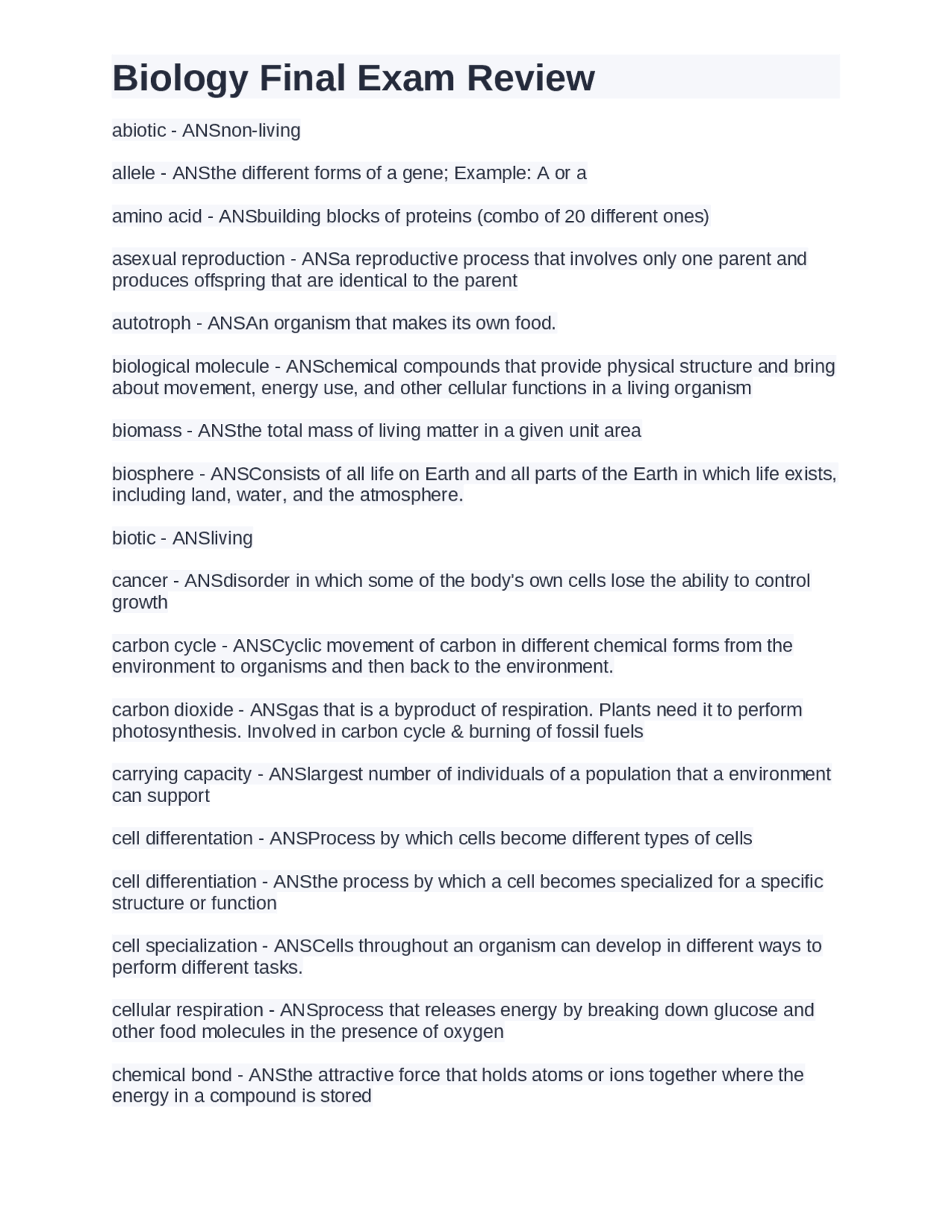 Biology Final Exam Review

abiotic - ANSnon-living

allele - ANSthe different forms of a gene; Example: A or a

amino acid - ANSbuilding blocks of proteins (combo of 20 different ones)

asexual reproduction - ANSa reproductive process that involves only one parent and produces offspring that are identical to the parent

autotroph - ANSAn organism that makes its own food.

biological molecule - ANSchemical compounds that provide physical structure and bring about movement, energy use, and other cellular functions in a living organism

biomass - ANSthe total mass of living matter in a given unit area

biosphere - ANSConsists of all life on Earth and all parts of the Earth in which life exists, including land, water, and the atmosphere.

biotic - ANSliving

cancer - ANSdisorder in which some of the body's own cells lose the ability to control growth

carbon cycle - ANSCyclic movement of carbon in different chemical forms from the environment to organisms and then back to the environment.

carbon dioxide - ANSgas that is a byproduct of respiration. Plants need it to perform photosynthesis. Involved in carbon cycle & burning of fossil fuels

carrying capacity - ANSlargest number of individuals of a population that a environment can support

cell differentation - ANSProcess by which cells become different types of cells

cell differentiation - ANSthe process by which a cell becomes specialized for a specific structure or function

cell specialization - ANSCells throughout an organism can develop in different ways to perform different tasks.

cellular respiration - ANSprocess that releases energy by breaking down glucose and other food molecules in the presence of oxygen

chemical bond - ANSthe attractive force that holds atoms or ions together where the energy in a compound is stored